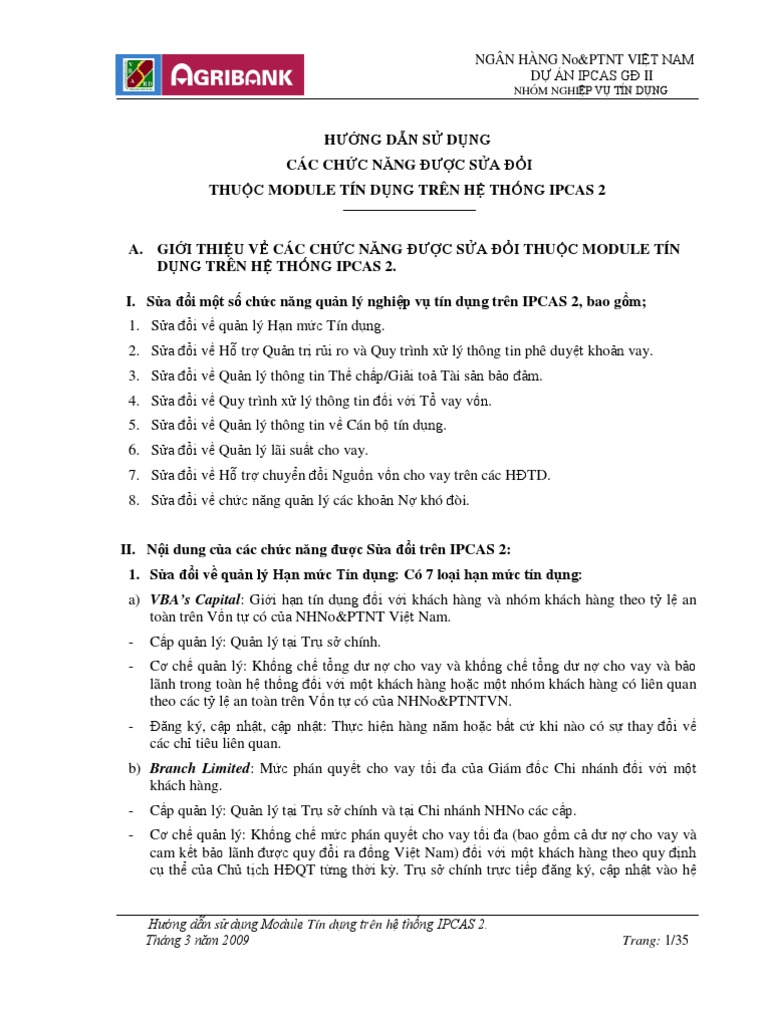 AGRIBANK

NGÂN HÀNG No&PTNT VIỆT NAM
DỰ ÁN IPCAS GĐ II
NHÓM NGHIỆP VỤ TÍN DỤNG

HƯỚNG DẪN SỬ DỤNG
CÁC CHỨC NĂNG ĐƯỢC SỬA ĐỔI
THUỘC MODULE TÍN DỤNG TRÊN HỆ THỐNG IPCAS 2

A. GIỚI THIỆU VỀ CÁC CHỨC NĂNG ĐƯỢC SỬA ĐỔI THUỘC MODULE TÍN DỤNG TRÊN HỆ THỐNG IPCAS 2.

I. Sửa đổi một số chức năng quản lý nghiệp vụ tín dụng trên IPCAS 2, bao gồm;

1. Sửa đổi về quản lý Hạn mức Tín dụng.
2. Sửa đổi về Hỗ trợ Quản trị rủi ro và Quy trình xử lý thông tin phê duyệt khoản vay.
3. Sửa đổi về Quản lý thông tin Thế chấp/Giải toả Tài sản bảo đảm.
4. Sửa đổi về Quy trình xử lý thông tin đối với Tổ vay vốn.
5. Sửa đổi về Quản lý thông tin về Cán bộ tín dụng.
6. Sửa đổi về Quản lý lãi suất cho vay.
7. Sửa đổi về Hỗ trợ chuyển đổi Nguồn vốn cho vay trên các HĐTD.
8. Sửa đổi về chức năng quản lý các khoản Nợ khó đòi.

II. Nội dung của các chức năng được Sửa đổi trên IPCAS 2:

1. Sửa đổi về quản lý Hạn mức Tín dụng: Có 7 loại hạn mức tín dụng:

a) VBA's Capital: Giới hạn tín dụng đối với khách hàng và nhóm khách hàng theo tỷ lệ an toàn trên Vốn tự có của NHNo&PTNT Việt Nam.
- Cấp quản lý: Quản lý tại Trụ sở chính.
- Cơ chế quản lý: Khống chế tổng dư nợ cho vay và khống chế tổng dư nợ cho vay và bảo lãnh trong toàn hệ thống đối với một khách hàng hoặc một nhóm khách hàng có liên quan theo các tỷ lệ an toàn trên Vốn tự có của NHNo&PTNTVN.
- Đăng ký, cập nhật, cập nhật: Thực hiện hàng năm hoặc bất cứ khi nào có sự thay đổi về các chỉ tiêu liên quan.

b) Branch Limited: Mức phán quyết cho vay tối đa của Giám đốc Chi nhánh đối với một khách hàng.
- Cấp quản lý: Quản lý tại Trụ sở chính và tại Chi nhánh NHNo các cấp.
- Cơ chế quản lý: Khống chế mức phán quyết cho vay tối đa (bao gồm cả dư nợ cho vay và cam kết bảo lãnh được quy đổi ra đồng Việt Nam) đối với một khách hàng theo quy định cụ thể của Chủ tịch HĐQT từng thời kỳ. Trụ sở chính trực tiếp đăng ký, cập nhật vào hệ

Hướng dẫn sử dụng Module Tín dụng trên hệ thống IPCAS 2.
Tháng 3 năm 2009
Trang: 1/35